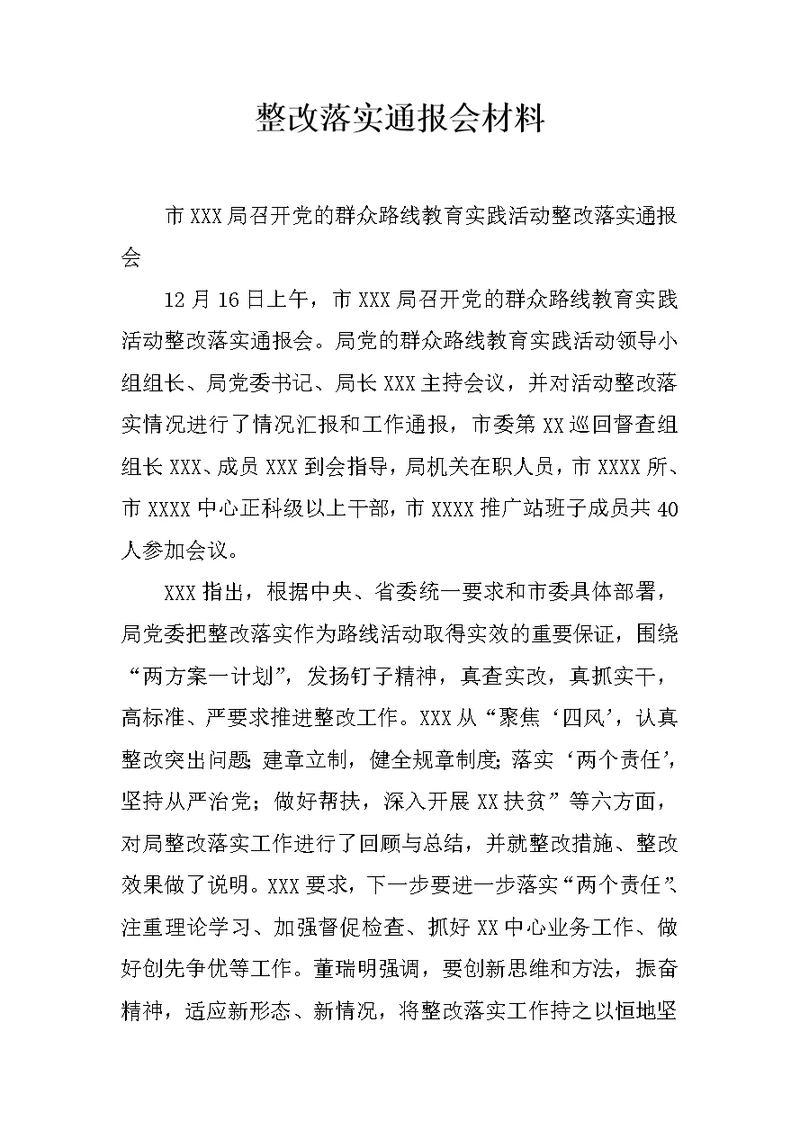 整改落实通报会材料

市XXX局召开党的群众路线教育实践活动整改落实通报会

12月16日上午，市XXX局召开党的群众路线教育实践活动整改落实通报会。局党的群众路线教育实践活动领导小组组长、局党委书记、局长XXX主持会议，并对活动整改落实情况进行了情况汇报和工作通报，市委第XX巡回督查组组长XXX、成员XXX到会指导，局机关在职人员，市XXXX所、市XXXX中心正科级以上干部，市XXXX推广站班子成员共40人参加会议。

XXX指出，根据中央、省委统一要求和市委具体部署，局党委把整改落实作为路线活动取得实效的重要保证，围绕“两方案一计划”，发扬钉子精神，真查实改，真抓实干，高标准、严要求推进整改工作。XXX从“聚焦‘四风’，认真整改突出问题;建章立制，健全规章制度;落实‘两个责任’，坚持从严治党；做好帮扶，深入开展XX扶贫”等六方面，对局整改落实工作进行了回顾与总结，并就整改措施、整改效果做了说明。XXX要求，下一步要进一步落实“两个责任”、注重理论学习、加强督促检查、抓好XX中心业务工作、做好创先争优等工作。董瑞明强调，要创新思维和方法，振奋精神，适应新形态、新情况，将整改落实工作持之以恒地坚